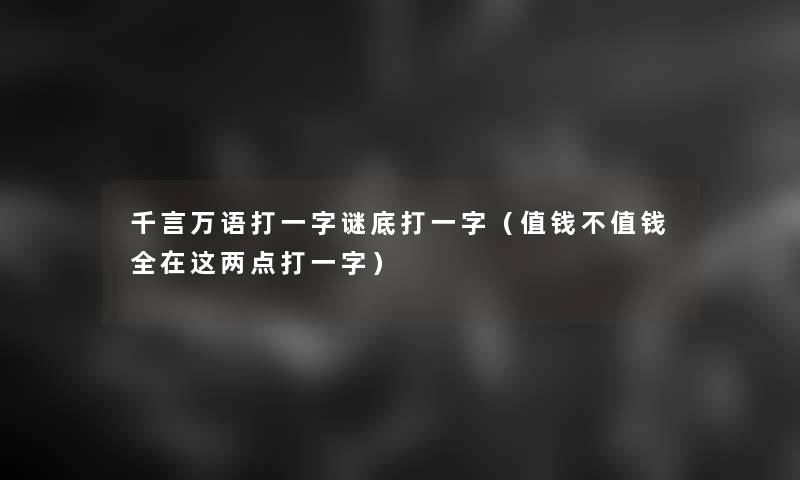 千言万语打一字谜底打一字（值钱不值钱全在这两点打一字）